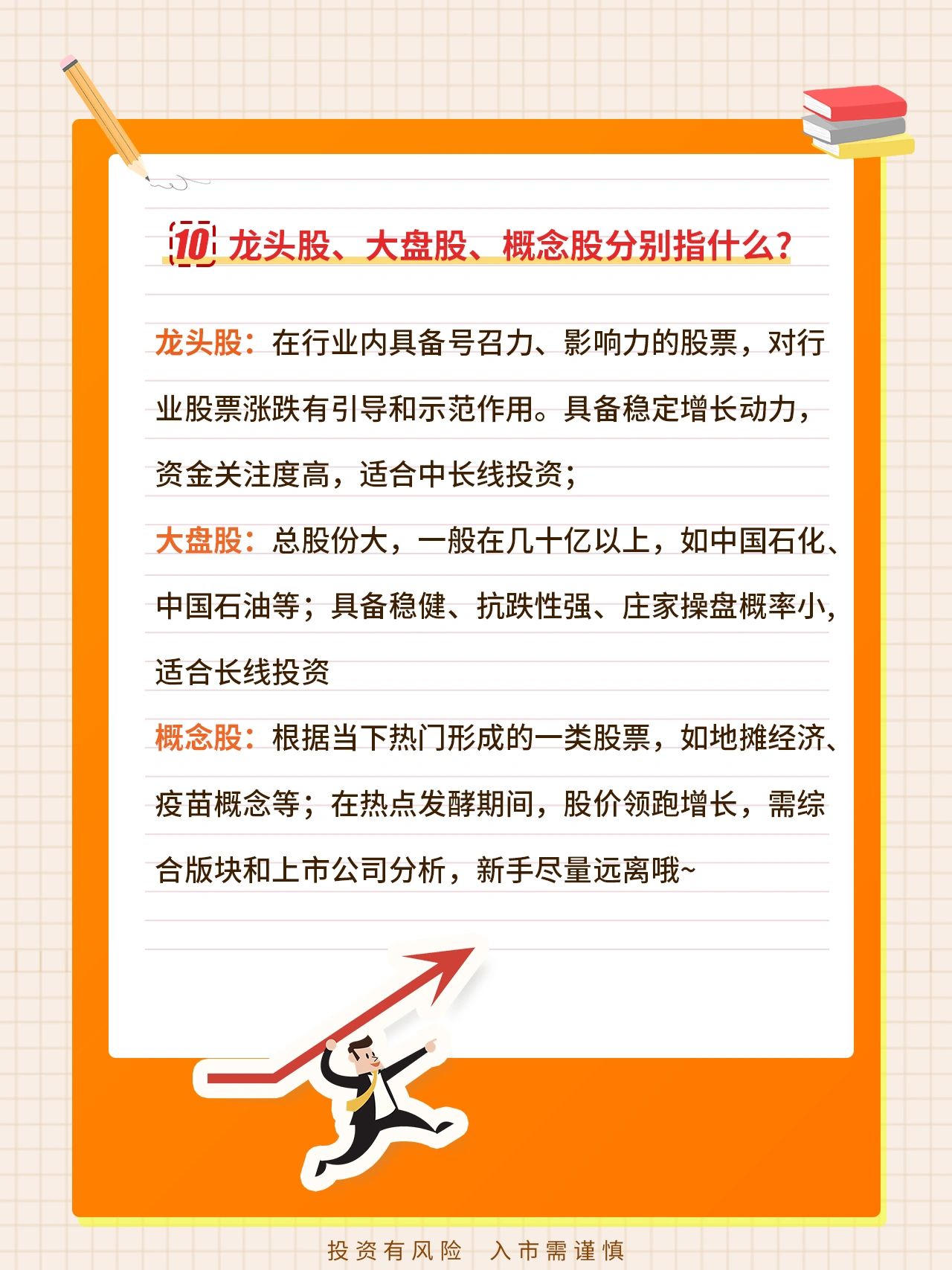 10 龙头股、大盘股、概念股分别指什么?

龙头股:在行业内具备号召力、影响力的股票,对行业股票涨跌有引导和示范作用。具备稳定增长动力,资金关注度高,适合中长线投资;

大盘股:总股份大,一般在几十亿以上,如中国石化、中国石油等;具备稳健、抗跌性强、庄家操盘概率小,适合长线投资

概念股:根据当下热门形成的一类股票,如地摊经济、疫苗概念等;在热点发酵期间,股价领跑增长,需综合版块和上市公司分析,新手尽量远离哦~

投资有风险 入市需谨慎